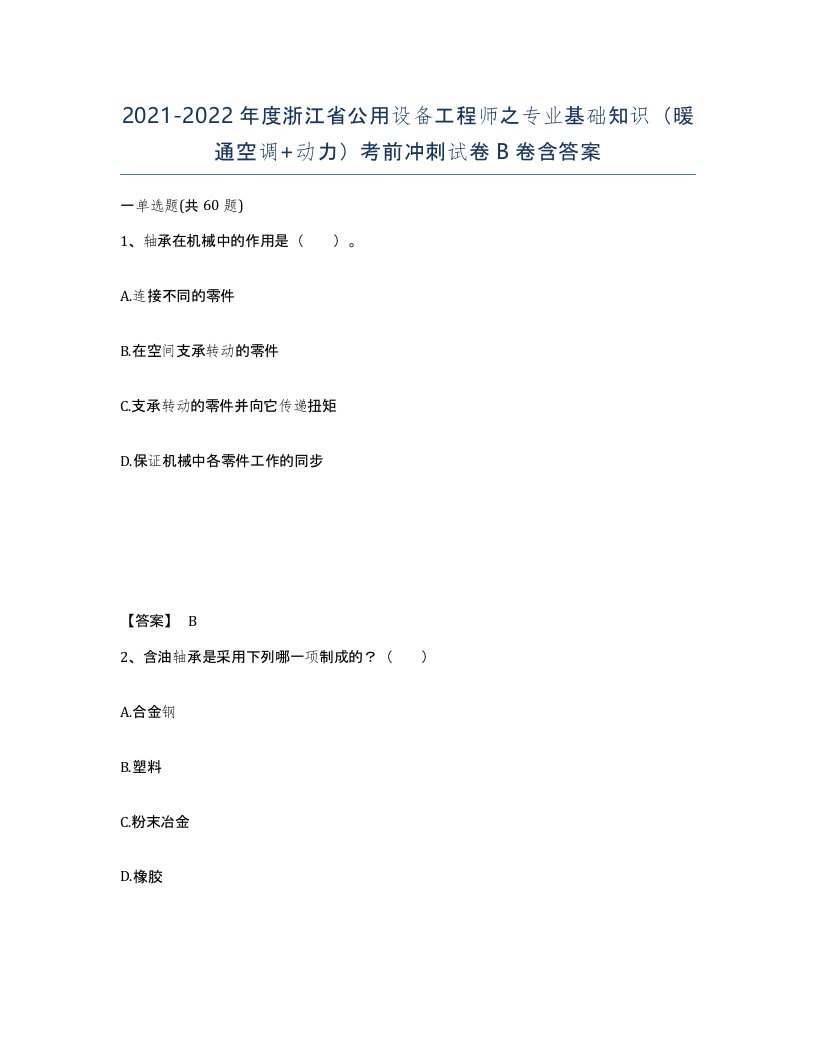 2021-2022年度浙江省公用设备工程师之专业基础知识（暖通空调+动力）考前冲刺试卷B卷含答案

一单选题(共60题)

1、轴承在机械中的作用是（　）。

A.连接不同的零件

B.在空间支承转动的零件

C.支承转动的零件并向它传递扭矩

D.保证机械中各零件工作的同步

【答案】 B

2、含油轴承是采用下列哪一项制成的？（　）

A.合金钢

B.塑料

C.粉末冶金

D.橡胶